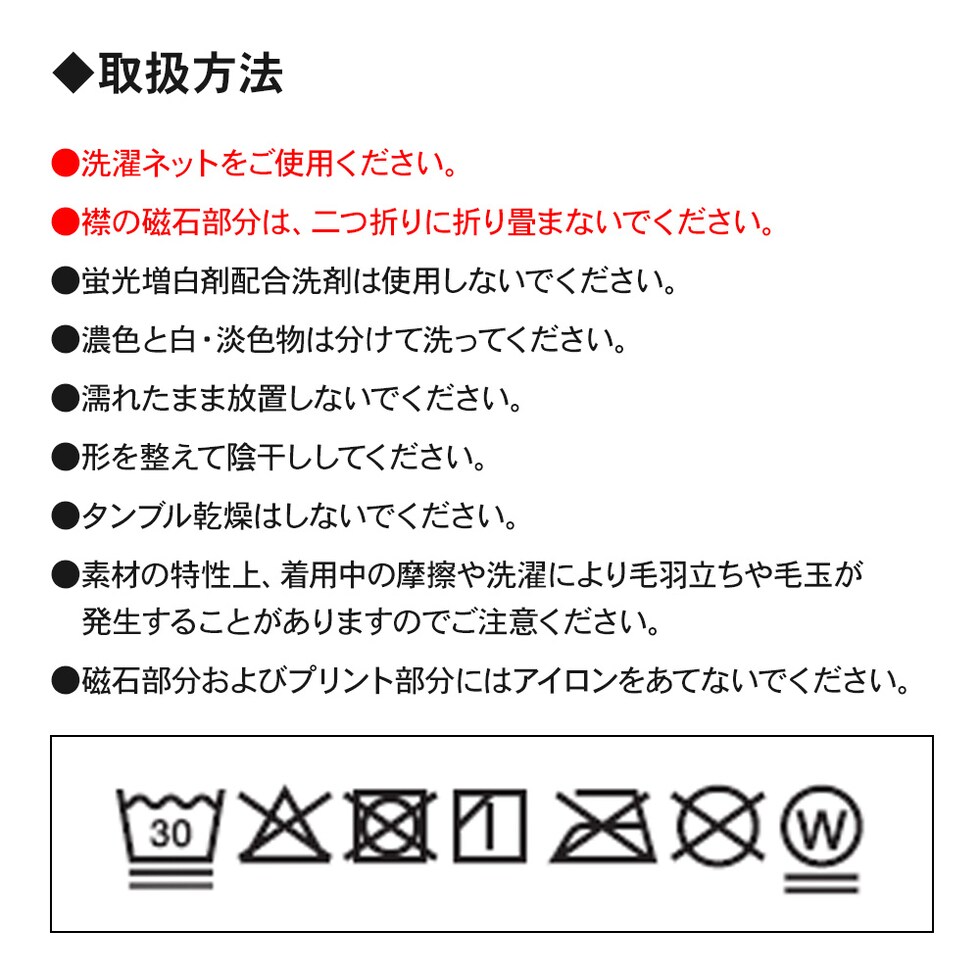 ◆取扱方法

●洗濯ネットをご使用ください。

●襟の磁石部分は、二つ折りに折り畳まないでください。

●蛍光増白剤配合洗剤は使用しないでください。

●濃色と白・淡色物は分けて洗ってください。

●濡れたまま放置しないでください。

●形を整えて陰干ししてください。

●タンブル乾燥はしないでください。

●素材の特性上、着用中の摩擦や洗濯により毛羽立ちや毛玉が発生することがありますのでご注意ください。

●磁石部分およびプリント部分にはアイロンをあてないでください。

30

W